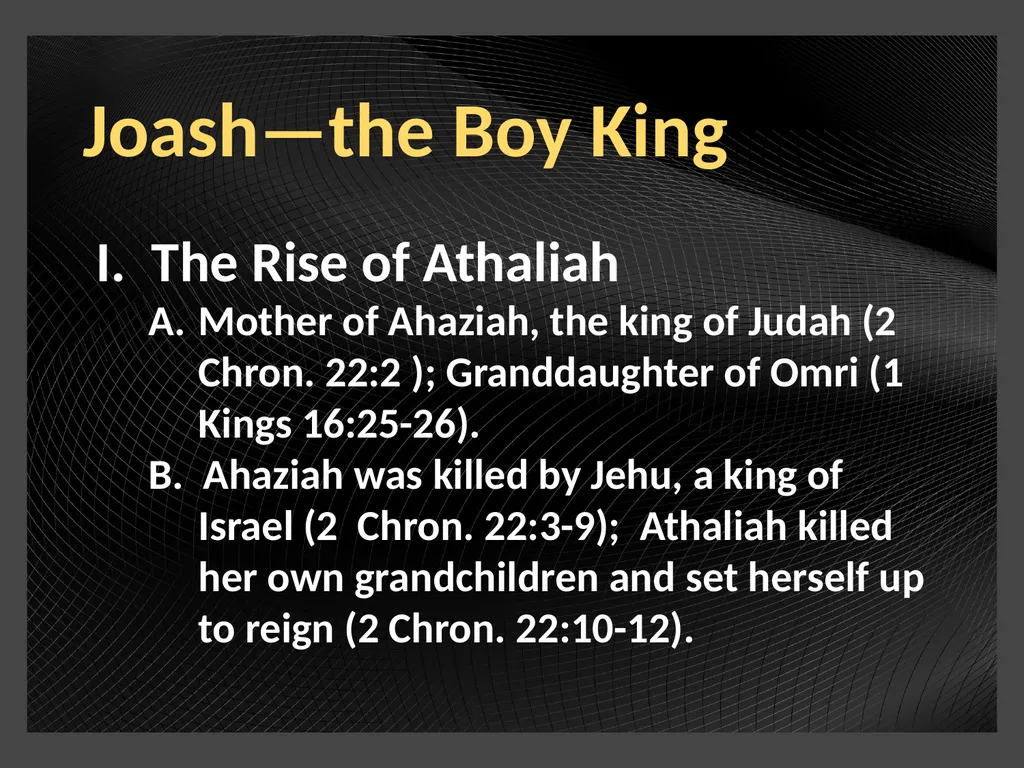 Joash—the Boy King

I. The Rise of Athaliah

A. Mother of Ahaziah, the king of Judah (2 Chron. 22:2 ); Granddaughter of Omri (1 Kings 16:25-26).

B. Ahaziah was killed by Jehu, a king of Israel (2 Chron. 22:3-9); Athaliah killed her own grandchildren and set herself up to reign (2 Chron. 22:10-12).